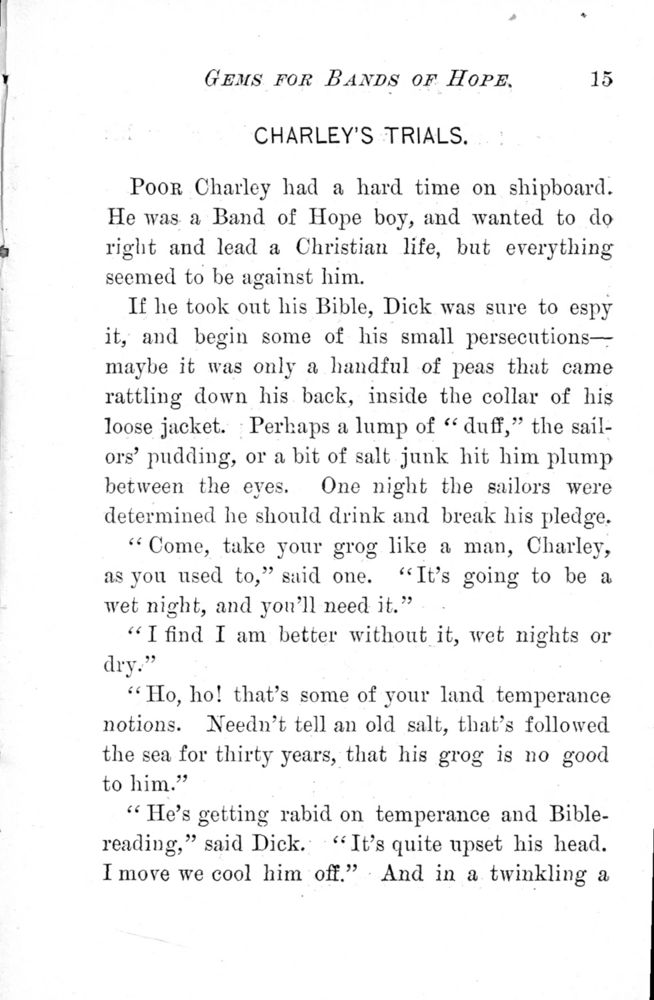 GEMS FOR BANDS OF HOPE. 15

CHARLEY'S TRIALS.

POOR Charley had a hard time on shipboard. He was a Band of Hope boy, and wanted to do right and lead a Christian life, but everything seemed to be against him.

If he took out his Bible, Dick was sure to espy it, and begin some of his small persecutions—maybe it was only a handful of peas that came rattling down his back, inside the collar of his loose jacket. Perhaps a lump of "duff," the sailors' pudding, or a bit of salt junk hit him plump between the eyes. One night the sailors were determined he should drink and break his pledge.

"Come, take your grog like a man, Charley, as you used to," said one. "It's going to be a wet night, and you'll need it."

"I find I am better without it, wet nights or dry."

"Ho, ho! that's some of your land temperance notions. Needn't tell an old salt, that's followed the sea for thirty years, that his grog is no good to him."

"He's getting rabid on temperance and Bible-reading," said Dick. "It's quite upset his head. I move we cool him off." And in a twinkling a